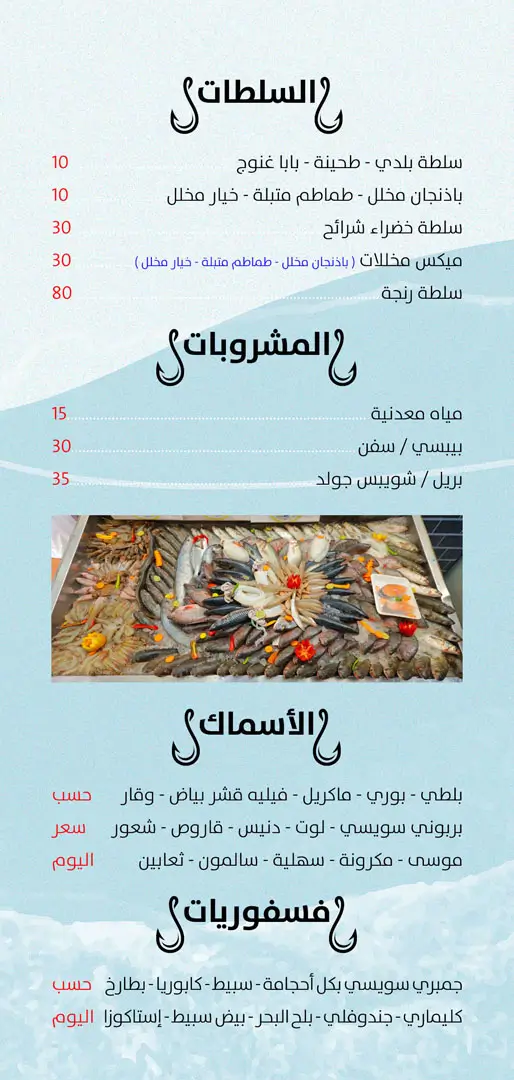 السلطات

سلطة بلدي - طحينة - بابا غنوج 10
باذنجان مخلل - طماطم متبلة - خيار مخلل 10
سلطة خضراء شرائح 30
ميكس مخللات ( باذنجان مخلل - طماطم متبلة - خيار مخلل ) 30
سلطة رنجة 80

المشروبات

مياه معدنية 15
بيبسي / سفن 30
بريل / شويبس جولد 35

الأسماك

بلطي - بوري - ماكريل - فيليه قشر بياض - وقار حسب
بربوني سويسي - لوت - دنيس - قاروص - شعور سعر
موسى - مكرونة - سهلية - سالمون - ثعابين اليوم

فسفوريات

جمبري سويسي بكل أحجامة - سبيط - كابوريا - بطارخ حسب
كليماري - جندوفلي - بلح البحر - بيض سبيط - إستاكوزا اليوم